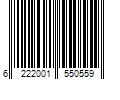 6 222001 550559